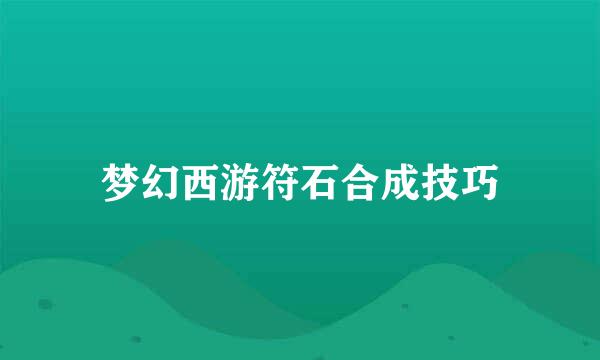 梦幻西游符石合成技巧